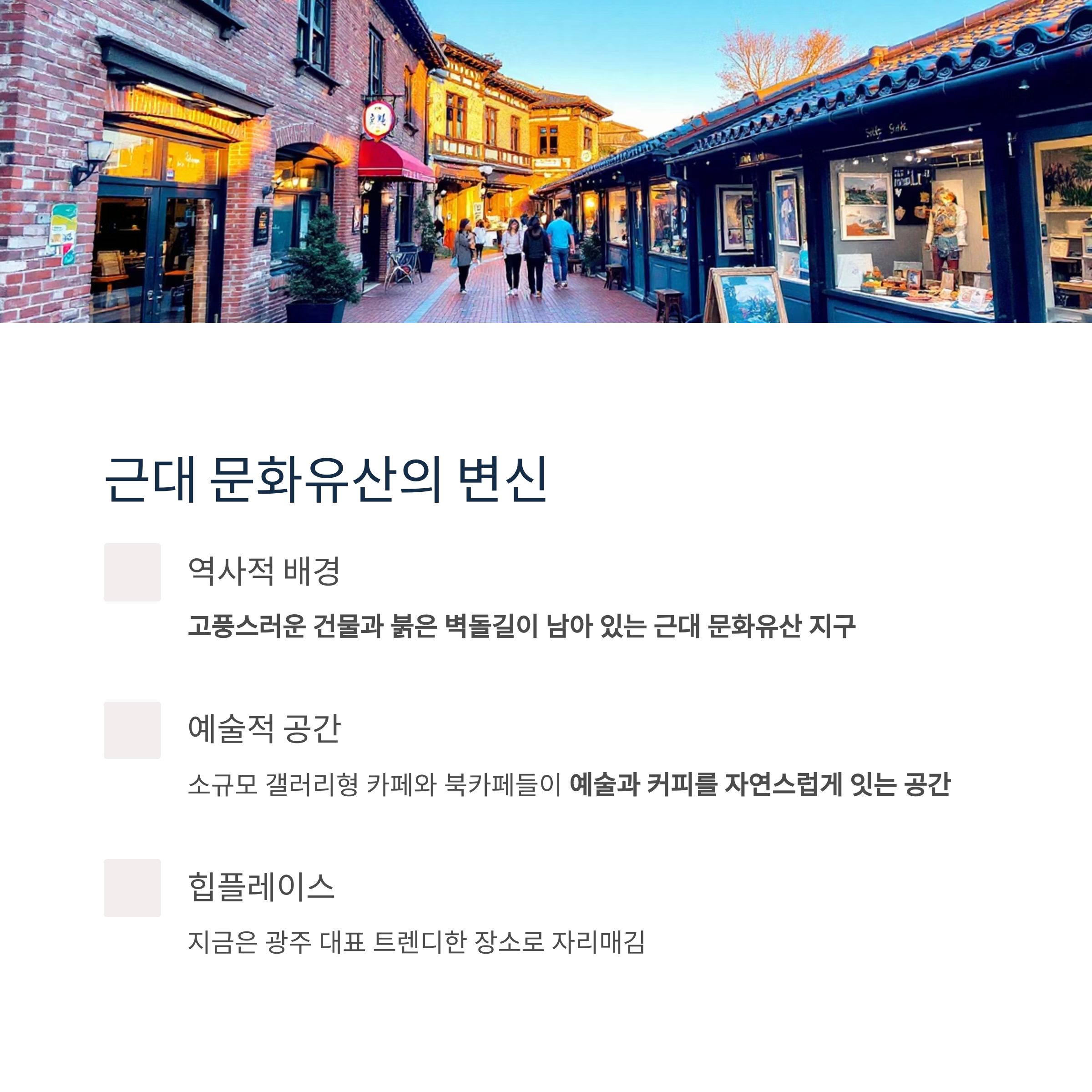 근대 문화유산의 변신

역사적 배경

고풍스러운 건물과 붉은 벽돌길이 남아 있는 근대 문화유산 지구

예술적 공간

소규모 갤러리형 카페와 북카페들이 예술과 커피를 자연스럽게 잇는 공간

힙플레이스

지금은 광주 대표 트렌디한 장소로 자리매김